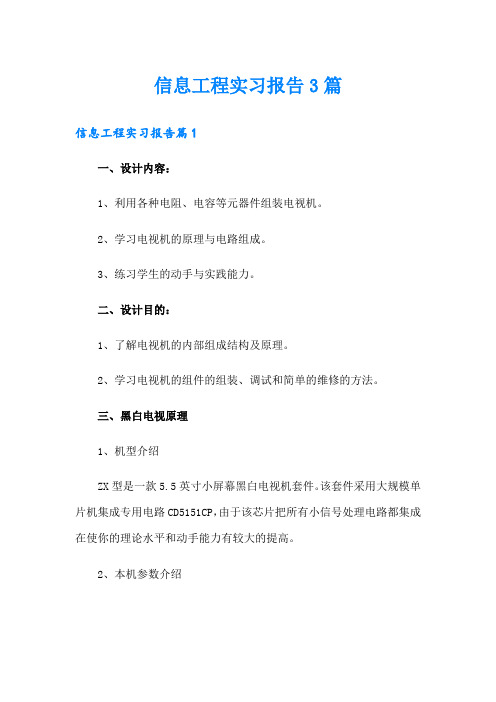 信息工程实习报告3篇

信息工程实习报告篇1

一、设计内容：

1、利用各种电阻、电容等元器件组装电视机。

2、学习电视机的原理与电路组成。

3、练习学生的动手与实践能力。

二、设计目的：

1、了解电视机的内部组成结构及原理。

2、学习电视机的组件的组装、调试和简单的维修的方法。

三、黑白电视原理

1、机型介绍

ZX型是一款5.5英寸小屏幕黑白电视机套件。该套件采用大规模单片机集成专用电路CD5151CP，由于该芯片把所有小信号处理电路都集成在使你的理论水平和动手能力有较大的提高。

2、本机参数介绍